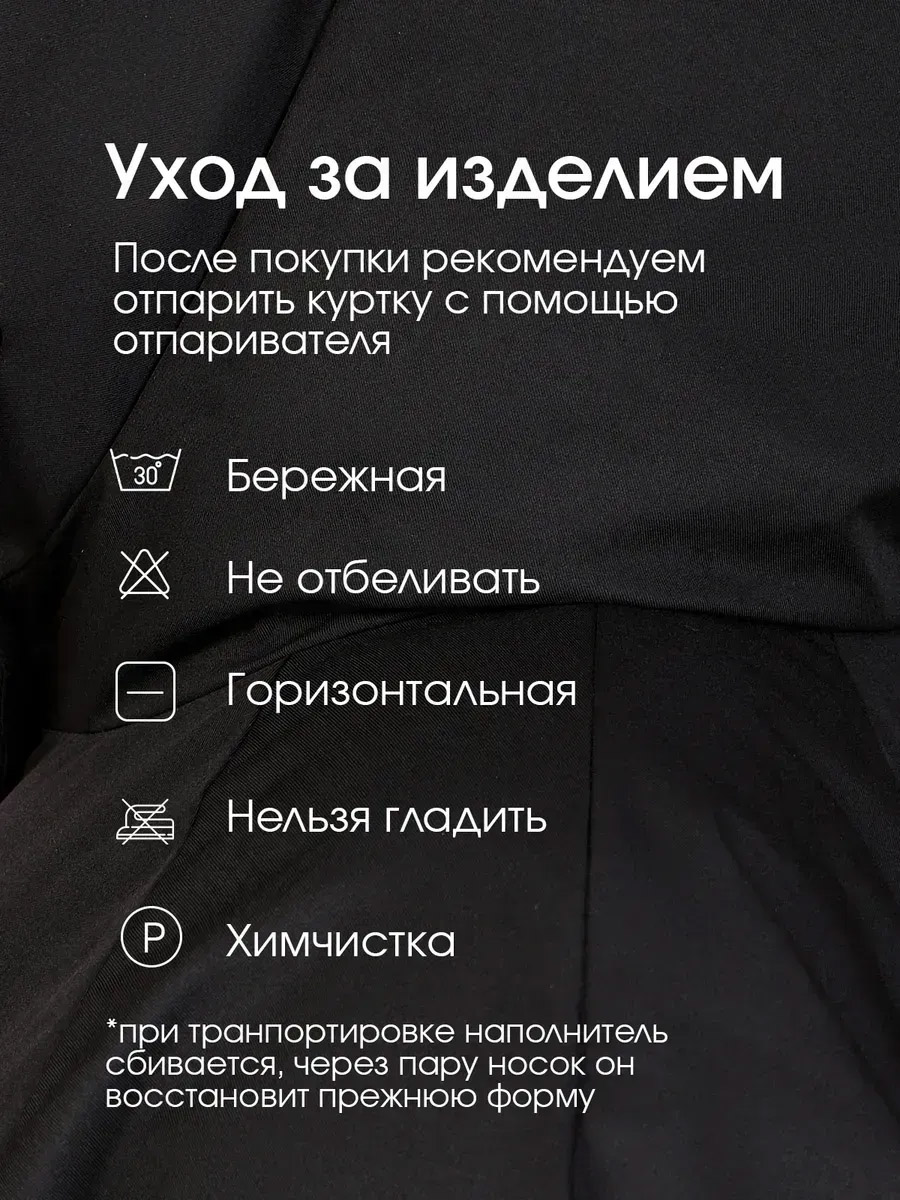 Уход за изделием

После покупки рекомендуем отпарить куртку с помощью отпаривателя

30°

Бережная

Не отбеливать

Горизонтальная

Нельзя гладить

P

Химчистка

*при транпортировке наполнитель сбивается, через пару носок он восстановит прежнюю форму